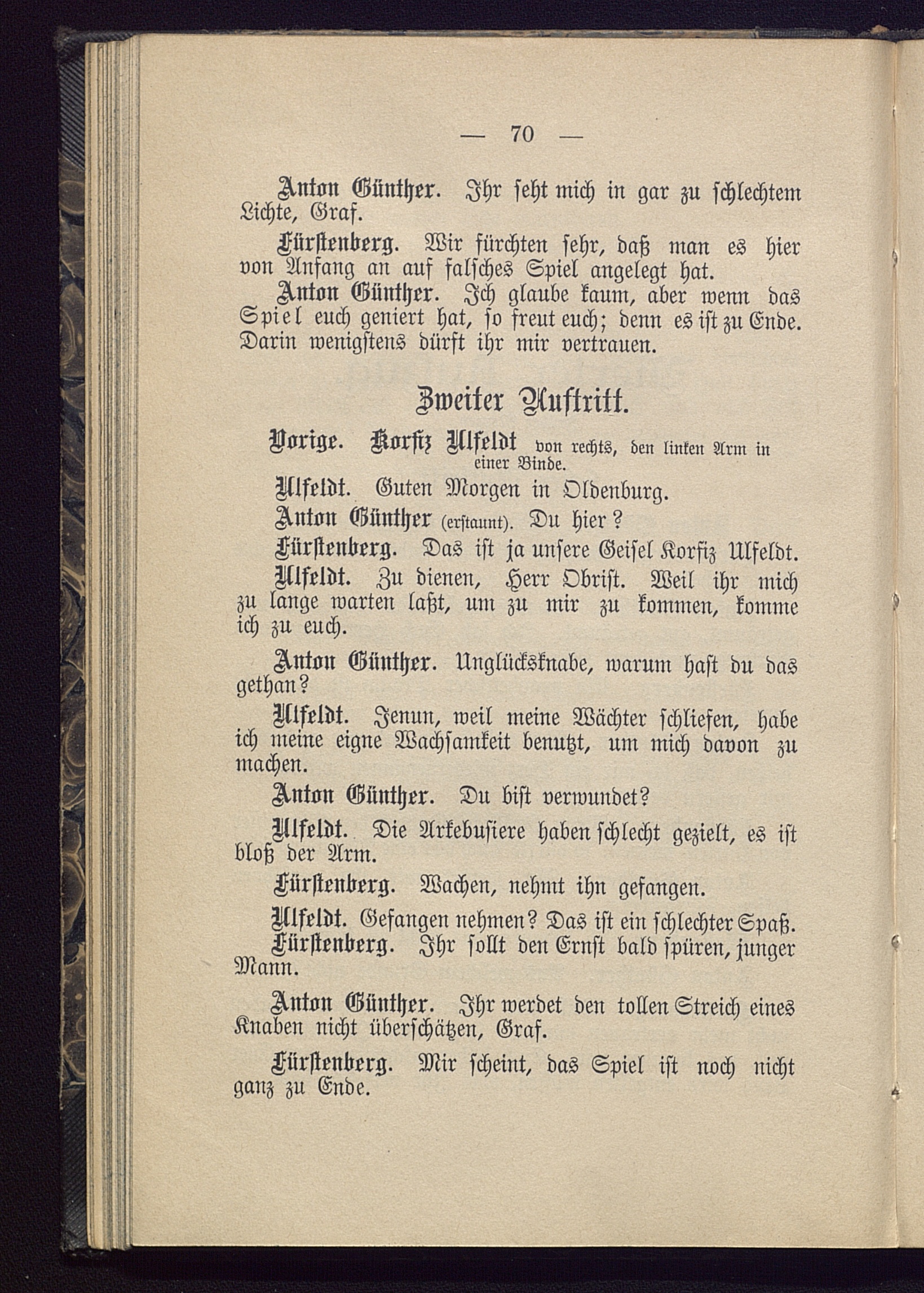 — 70 —

Anton Günther. Ihr seht mich in gar zu schlechtem Lichte, Graf.

Fürstenberg. Wir fürchten sehr, daß man es hier von Anfang an auf falsches Spiel angelegt hat.

Anton Günther. Ich glaube kaum, aber wenn das Spiel euch geniert hat, so freut euch; denn es ist zu Ende. Darin wenigstens dürft ihr mir vertrauen.

Zweiter Auftritt.

Vorige. Korfiz Ulfeldt von rechts, den linken Arm in einer Binde.

Ulfeldt. Guten Morgen in Oldenburg.

Anton Günther (erstaunt). Du hier?

Fürstenberg. Das ist ja unsere Geisel Korfiz Ulfeldt.

Ulfeldt. Zu dienen, Herr Obrist. Weil ihr mich zu lange warten laßt, um zu mir zu kommen, komme ich zu euch.

Anton Günther. Unglücksknabe, warum hast du das gethan?

Ulfeldt. Jenun, weil meine Wächter schliefen, habe ich meine eigne Wachsamkeit benutzt, um mich davon zu machen.

Anton Günther. Du bist verwundet?

Ulfeldt. Die Arkebusiere haben schlecht gezielt, es ist bloß der Arm.

Fürstenberg. Wachen, nehmt ihn gefangen.

Ulfeldt. Gefangen nehmen? Das ist ein schlechter Spaß.

Fürstenberg. Ihr sollt den Ernst bald spüren, junger Mann.

Anton Günther. Ihr werdet den tollen Streich eines Knaben nicht überschätzen, Graf.

Fürstenberg. Mir scheint, das Spiel ist noch nicht ganz zu Ende.